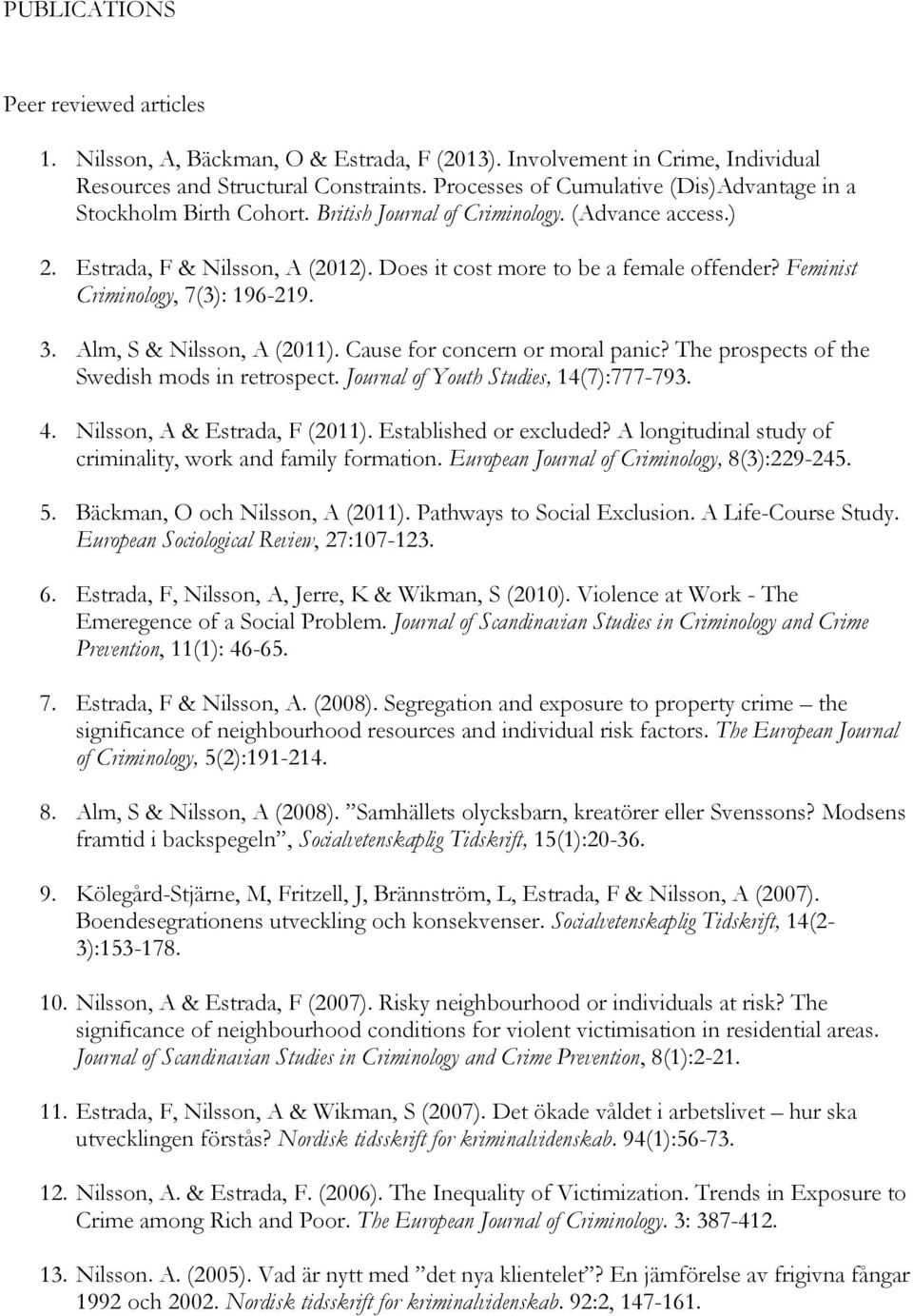 PUBLICATIONS

Peer reviewed articles

1. Nilsson, A, Bäckman, O & Estrada, F (2013). Involvement in Crime, Individual Resources and Structural Constraints. Processes of Cumulative (Dis)Advantage in a Stockholm Birth Cohort. British Journal of Criminology. (Advance access.)

2. Estrada, F & Nilsson, A (2012). Does it cost more to be a female offender? Feminist Criminology, 7(3): 196-219.

3. Alm, S & Nilsson, A (2011). Cause for concern or moral panic? The prospects of the Swedish mods in retrospect. Journal of Youth Studies, 14(7):777-793.

4. Nilsson, A & Estrada, F (2011). Established or excluded? A longitudinal study of criminality, work and family formation. European Journal of Criminology, 8(3):229-245.

5. Bäckman, O och Nilsson, A (2011). Pathways to Social Exclusion. A Life-Course Study. European Sociological Review, 27:107-123.

6. Estrada, F, Nilsson, A, Jerre, K & Wikman, S (2010). Violence at Work - The Emeregence of a Social Problem. Journal of Scandinavian Studies in Criminology and Crime Prevention, 11(1): 46-65.

7. Estrada, F & Nilsson, A. (2008). Segregation and exposure to property crime – the significance of neighbourhood resources and individual risk factors. The European Journal of Criminology, 5(2):191-214.

8. Alm, S & Nilsson, A (2008). ”Samhällets olycksbarn, kreatörer eller Svenssons? Modsens framtid i backspegeln”, Socialvetenskaplig Tidskrift, 15(1):20-36.

9. Kölegård-Stjärne, M, Fritzell, J, Brännström, L, Estrada, F & Nilsson, A (2007). Boendesegrationens utveckling och konsekvenser. Socialvetenskaplig Tidskrift, 14(2-3):153-178.

10. Nilsson, A & Estrada, F (2007). Risky neighbourhood or individuals at risk? The significance of neighbourhood conditions for violent victimisation in residential areas. Journal of Scandinavian Studies in Criminology and Crime Prevention, 8(1):2-21.

11. Estrada, F, Nilsson, A & Wikman, S (2007). Det ökade våldet i arbetslivet – hur ska utvecklingen förstås? Nordisk tidsskrift for kriminalvidenskab. 94(1):56-73.

12. Nilsson, A. & Estrada, F. (2006). The Inequality of Victimization. Trends in Exposure to Crime among Rich and Poor. The European Journal of Criminology. 3: 387-412.

13. Nilsson. A. (2005). Vad är nytt med ”det nya klientelet”? En jämförelse av frigivna fångar 1992 och 2002. Nordisk tidsskrift for kriminalvidenskab. 92:2, 147-161.